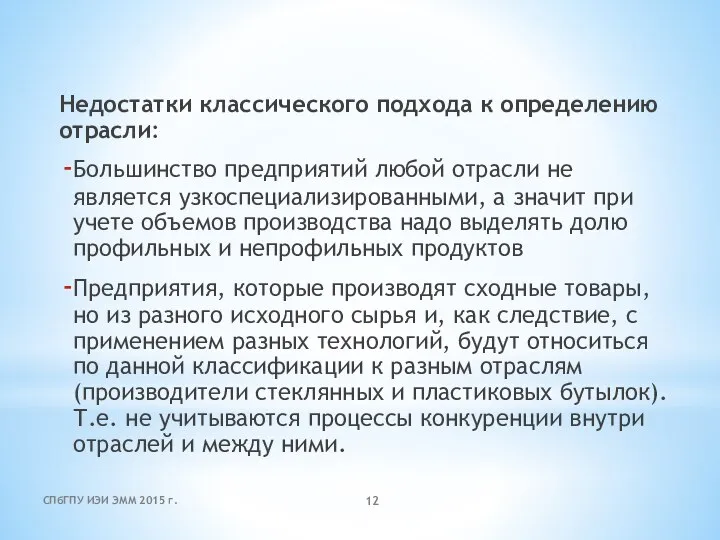 Недостатки классического подхода к определению отрасли:

-Большинство предприятий любой отрасли не является узкоспециализированными, а значит при учете объемов производства надо выделять долю профильных и непрофильных продуктов

-Предприятия, которые производят сходные товары, но из разного исходного сырья и, как следствие, с применением разных технологий, будут относиться по данной классификации к разным отраслям (производители стеклянных и пластиковых бутылок). Т.е. не учитываются процессы конкуренции внутри отраслей и между ними.

СПбГПУ ИЭИ ЭММ 2015 г.

12